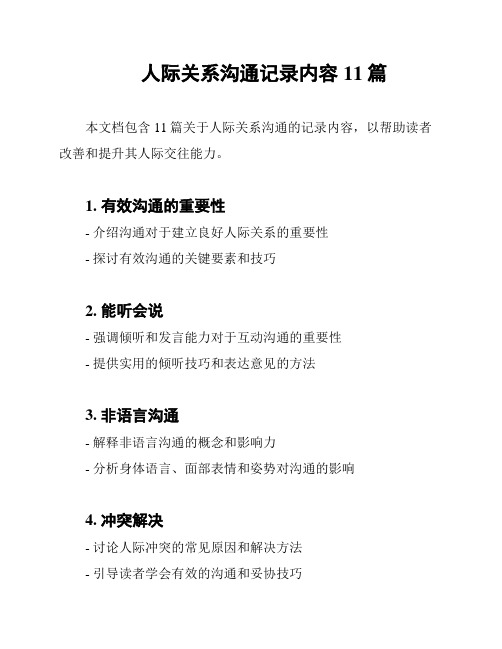 人际关系沟通记录内容 11 篇

本文档包含 11 篇关于人际关系沟通的记录内容，以帮助读者改善和提升其人际交往能力。

1. 有效沟通的重要性

- 介绍沟通对于建立良好人际关系的重要性

- 探讨有效沟通的关键要素和技巧

2. 能听会说

- 强调倾听和发言能力对于互动沟通的重要性

- 提供实用的倾听技巧和表达意见的方法

3. 非语言沟通

- 解释非语言沟通的概念和影响力

- 分析身体语言、面部表情和姿势对沟通的影响

4. 冲突解决

- 讨论人际冲突的常见原因和解决方法

- 引导读者学会有效的沟通和妥协技巧